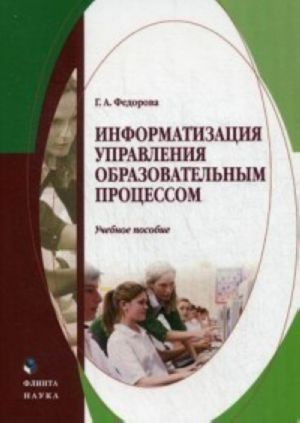 Г. А. Федорова

ИНФОРМАТИЗАЦИЯ УПРАВЛЕНИЯ ОБРАЗОВАТЕЛЬНЫМ ПРОЦЕССОМ

Учебное пособие

ФЛИНТА
НАУКА